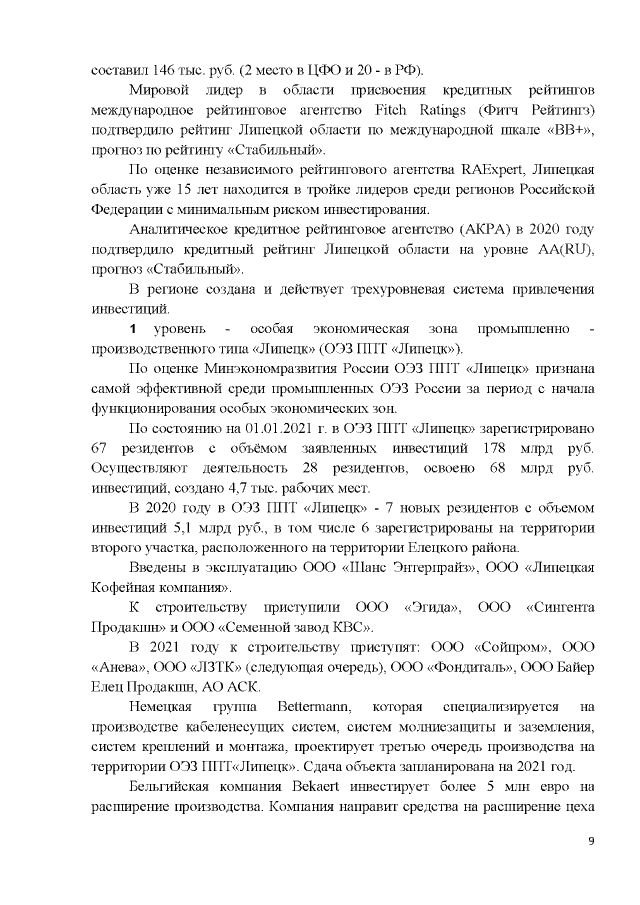 составил 146 тыс. руб. (2 место в ЦФО и 20 - в РФ).

Мировой лидер в области присвоения кредитных рейтингов международное рейтинговое агентство Fitch Ratings (Фитч Рейтингз) подтвердило рейтинг Липецкой области по международной шкале «BB+», прогноз по рейтингу «Стабильный».

По оценке независимого рейтингового агентства RAExpert, Липецкая область уже 15 лет находится в тройке лидеров среди регионов Российской Федерации с минимальным риском инвестирования.

Аналитическое кредитное рейтинговое агентство (АКРА) в 2020 году подтвердило кредитный рейтинг Липецкой области на уровне AA(RU), прогноз «Стабильный».

В регионе создана и действует трехуровневая система привлечения инвестиций.

1 уровень - особая экономическая зона промышленно - производственного типа «Липецк» (ОЭЗ ППТ «Липецк»).

По оценке Минэкономразвития России ОЭЗ ППТ «Липецк» признана самой эффективной среди промышленных ОЭЗ России за период с начала функционирования особых экономических зон.

По состоянию на 01.01.2021 г. в ОЭЗ ППТ «Липецк» зарегистрировано 67 резидентов с объёмом заявленных инвестиций 178 млрд руб. Осуществляют деятельность 28 резидентов, освоено 68 млрд руб. инвестиций, создано 4,7 тыс. рабочих мест.

В 2020 году в ОЭЗ ППТ «Липецк» - 7 новых резидентов с объемом инвестиций 5,1 млрд руб., в том числе 6 зарегистрированы на территории второго участка, расположенного на территории Елецкого района.

Введены в эксплуатацию ООО «Шанс Энтерпрайз», ООО «Липецкая Кофейная компания».

К строительству приступили ООО «Эгида», ООО «Сингента Продакшн» и ООО «Семенной завод КВС».

В 2021 году к строительству приступят: ООО «Сойпром», ООО «Анева», ООО «ЛЗТК» (следующая очередь), ООО «Фондиталь», ООО Байер Елец Продакшн, АО АСК.

Немецкая группа Bettermann, которая специализируется на производстве кабеленесущих систем, систем молниезащиты и заземления, систем креплений и монтажа, проектирует третью очередь производства на территории ОЭЗ ППТ«Липецк». Сдача объекта запланирована на 2021 год.

Бельгийская компания Bekaert инвестирует более 5 млн евро на расширение производства. Компания направит средства на расширение цеха

9